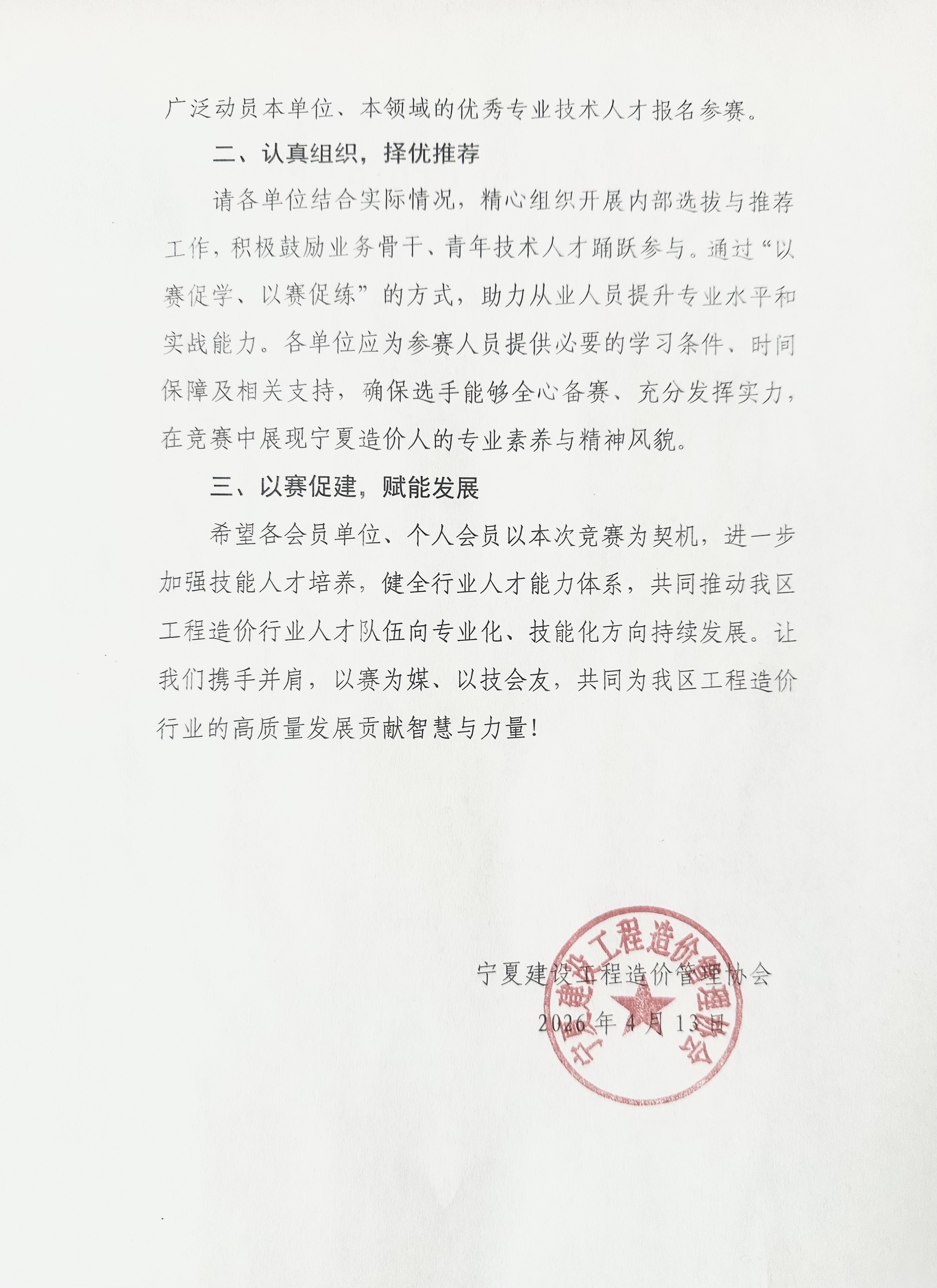 广泛动员本单位、本领域的优秀专业技术人才报名参赛。

二、认真组织，择优推荐

请各单位结合实际情况，精心组织开展内部选拔与推荐工作，积极鼓励业务骨干、青年技术人才踊跃参与。通过“以赛促学、以赛促练”的方式，助力从业人员提升专业水平和实战能力。各单位应为参赛人员提供必要的学习条件、时间保障及相关支持，确保选手能够全心备赛、充分发挥实力，在竞赛中展现宁夏造价人的专业素养与精神风貌。

三、以赛促建，赋能发展

希望各会员单位、个人会员以本次竞赛为契机，进一步加强技能人才培养，健全行业人才能力体系，共同推动我区工程造价行业人才队伍向专业化、技能化方向持续发展。让我们携手并肩，以赛为媒、以技会友，共同为我区工程造价行业的高质量发展贡献智慧与力量！

宁夏建设工程造价管理协会

2026 年 4 月 13 日

宁夏建设工程造价管理协会